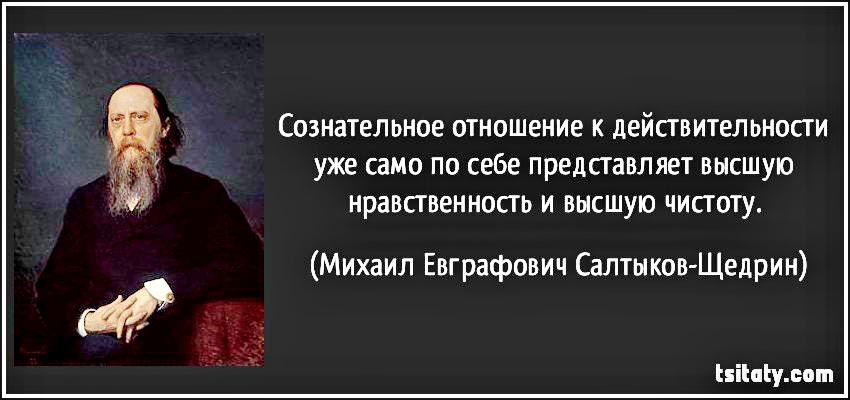 Сознательное отношение к действительности уже само по себе представляет высшую нравственность и высшую чистоту.

(Михаил Евграфович Салтыков-Щедрин)

tsitaty.com